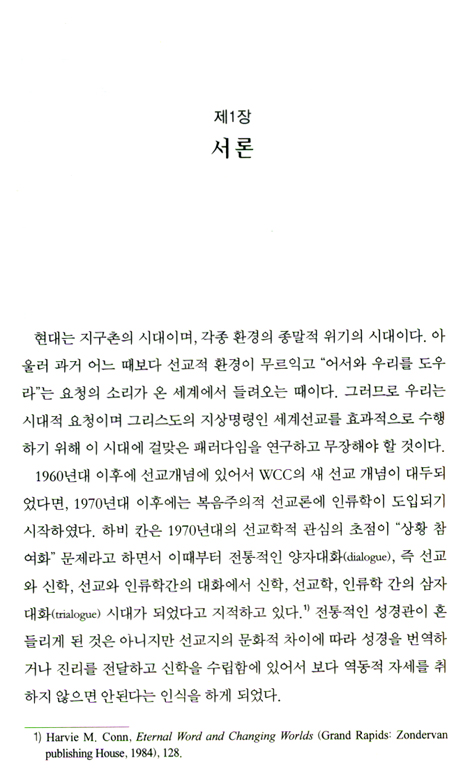 제1장
서론

현대는 지구촌의 시대이며, 각종 환경의 종말적 위기의 시대이다. 아울러 과거 어느 때보다 선교적 환경이 무르익고 "어서와 우리를 도우라"는 요청의 소리가 온 세계에서 들려오는 때이다. 그러므로 우리는 시대적 요청이며 그리스도의 지상명령인 세계선교를 효과적으로 수행하기 위해 이 시대에 걸맞은 패러다임을 연구하고 무장해야 할 것이다.

1960년대 이후에 선교개념에 있어서 WCC의 새 선교 개념이 대두되었다면, 1970년대 이후에는 복음주의적 선교론에 인류학이 도입되기 시작하였다. 하비 칸은 1970년대의 선교학적 관심의 초점이 "상황 참여화" 문제라고 하면서 이때부터 전통적인 양자대화(dialogue), 즉 선교와 신학, 선교와 인류학간의 대화에서 신학, 선교학, 인류학 간의 삼자대화(trialogue) 시대가 되었다고 지적하고 있다.$^{1)}$ 전통적인 성경관이 흔들리게 된 것은 아니지만 선교지의 문화적 차이에 따라 성경을 번역하거나 진리를 전달하고 신학을 수립함에 있어서 보다 역동적 자세를 취하지 않으면 안된다는 인식을 하게 되었다.

1) Harvie M. Conn, Eternal Word and Changing Worlds (Grand Rapids: Zondervan publishing House, 1984), 128.